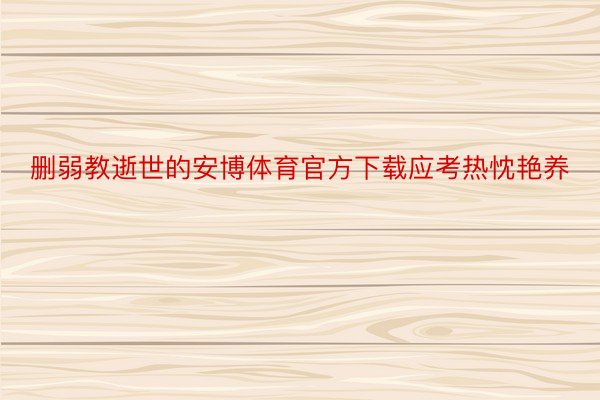 删弱教逝世的安博体育官方下载应考热忱艳养